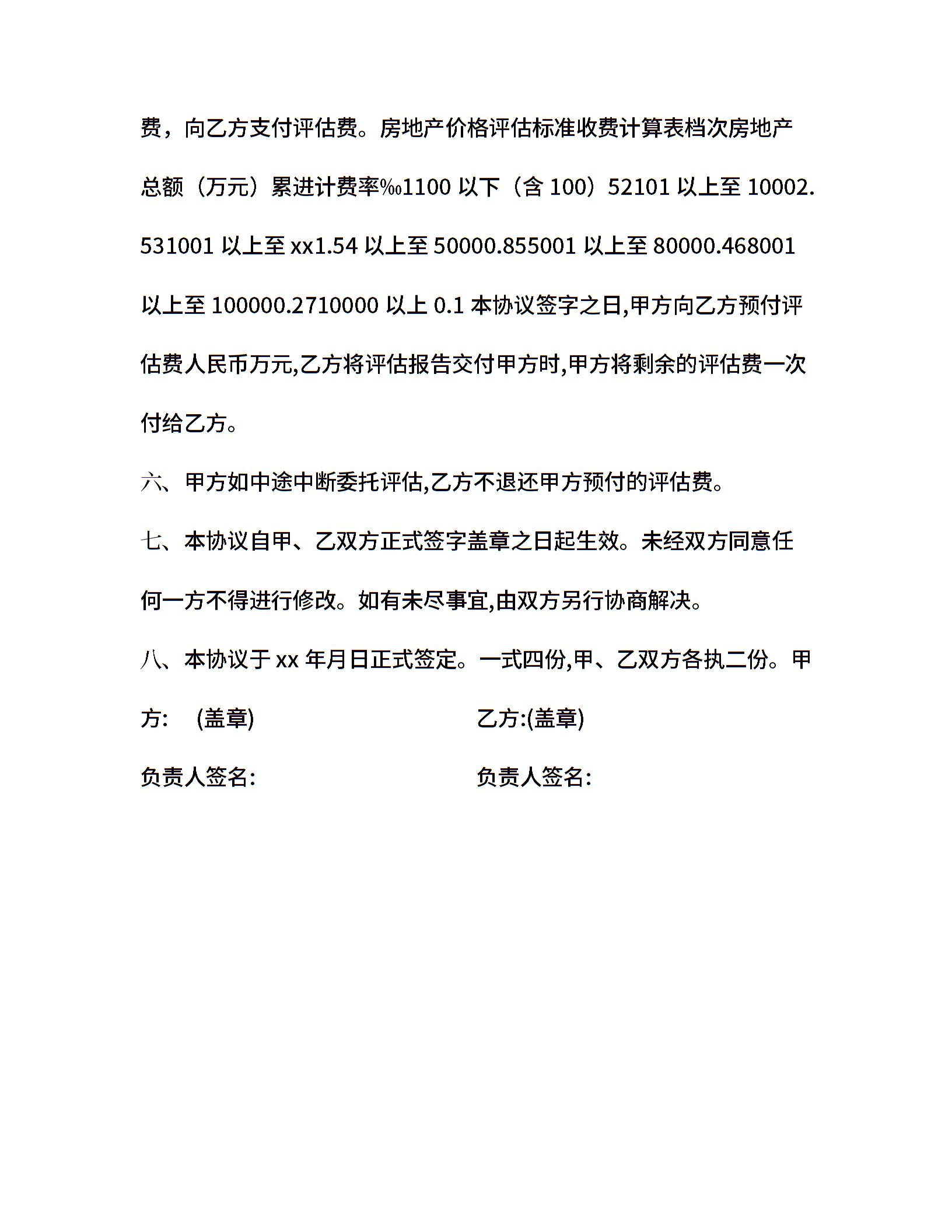 费，向乙方支付评估费。房地产价格评估标准收费计算表档次房地产总额（万元）累进计费率‰1100 以下（含 100）52101 以上至 10002.531001 以上至 xx1.54 以上至 50000.855001 以上至 80000.468001 以上至 100000.2710000 以上 0.1 本协议签字之日,甲方向乙方预付评估费人民币万元,乙方将评估报告交付甲方时,甲方将剩余的评估费一次付给乙方。

六、甲方如中途中断委托评估,乙方不退还甲方预付的评估费。

七、本协议自甲、乙双方正式签字盖章之日起生效。未经双方同意任何一方不得进行修改。如有未尽事宜,由双方另行协商解决。

八、本协议于 xx 年月日正式签定。一式四份,甲、乙双方各执二份。甲方: (盖章) 乙方:(盖章)

负责人签名: 负责人签名: